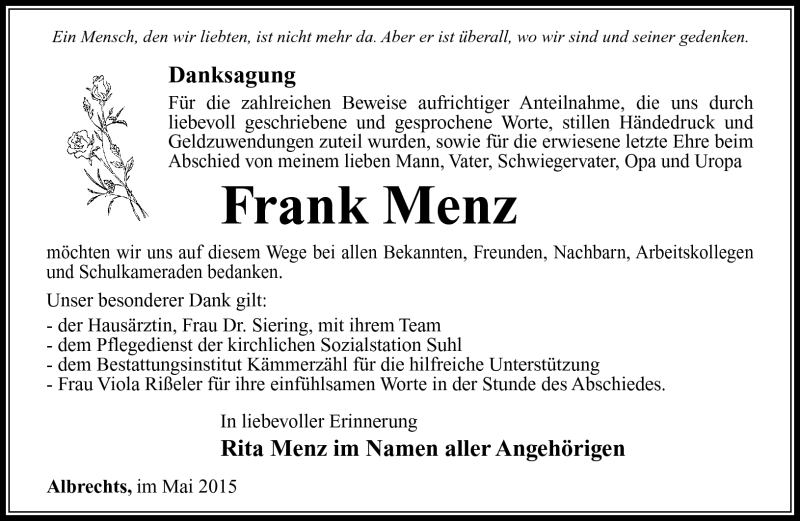 Ein Mensch, den wir liebten, ist nicht mehr da. Aber er ist überall, wo wir sind und seiner gedenken.

Danksagung

Für die zahlreichen Beweise aufrichtiger Anteilnahme, die uns durch liebevoll geschriebene und gesprochene Worte, stillen Händedruck und Geldzuwendungen zuteil wurden, sowie für die erwiesene letzte Ehre beim Abschied von meinem lieben Mann, Vater, Schwiegervater, Opa und Uropa

Frank Menz

möchten wir uns auf diesem Wege bei allen Bekannten, Freunden, Nachbarn, Arbeitskollegen und Schulkameraden bedanken.

Unser besonderer Dank gilt:
- der Hausärztin, Frau Dr. Siering, mit ihrem Team
- dem Pflegedienst der kirchlichen Sozialstation Suhl
- dem Bestattungsinstitut Kämmerzähl für die hilfreiche Unterstützung
- Frau Viola Rißeler für ihre einfühlsamen Worte in der Stunde des Abschiedes.

In liebevoller Erinnerung

Rita Menz im Namen aller Angehörigen

Albrechts, im Mai 2015